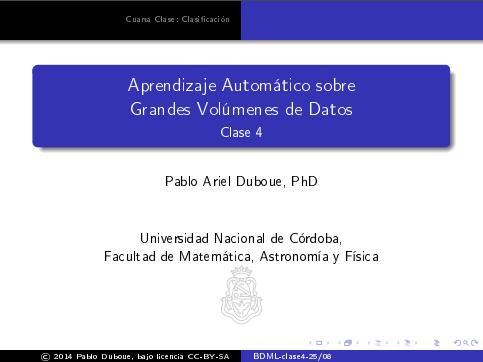 Cuarta Clase: Clasificación

Aprendizaje Automático sobre Grandes Volúmenes de Datos
Clase 4

Pablo Ariel Duboue, PhD

Universidad Nacional de Córdoba,
Facultad de Matemática, Astronomía y Física

© 2014 Pablo Duboue, bajo licencia CC-BY-SA BDML-clase4-25/08